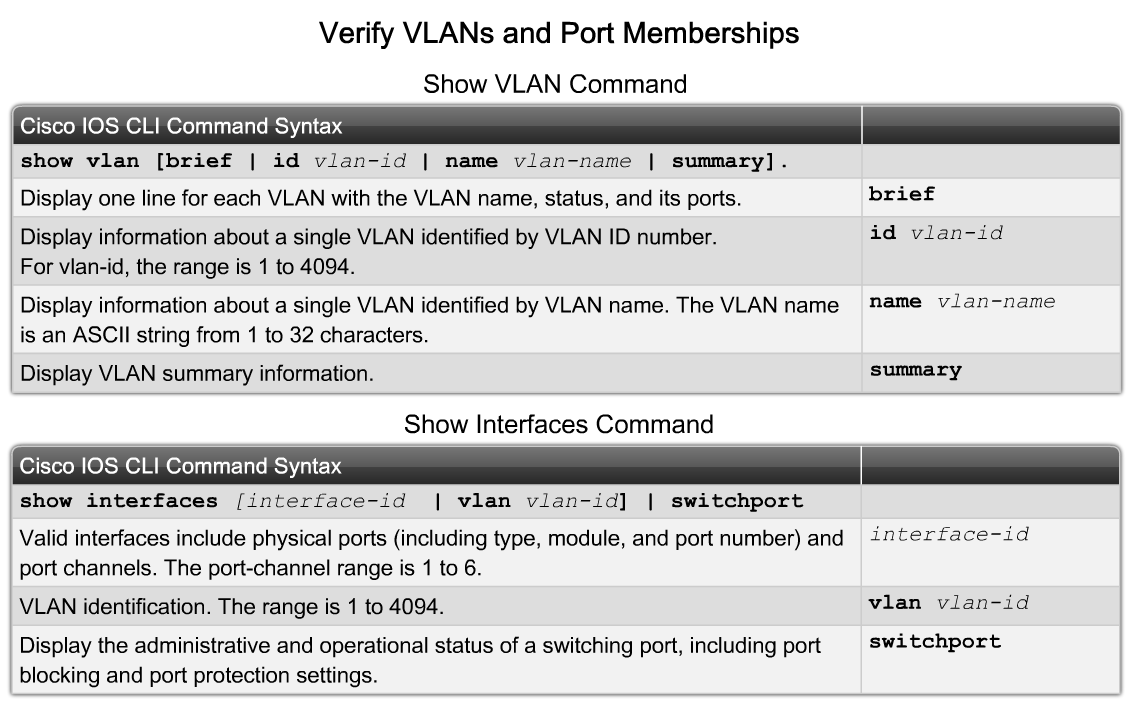 Verify VLANs and Port Memberships

Show VLAN Command

| Cisco IOS CLI Command Syntax | |
|---|---|
| show vlan [brief \| id vlan-id \| name vlan-name \| summary]. | |
| Display one line for each VLAN with the VLAN name, status, and its ports. | brief |
| Display information about a single VLAN identified by VLAN ID number. For vlan-id, the range is 1 to 4094. | id vlan-id |
| Display information about a single VLAN identified by VLAN name. The VLAN name is an ASCII string from 1 to 32 characters. | name vlan-name |
| Display VLAN summary information. | summary |

Show Interfaces Command

| Cisco IOS CLI Command Syntax | |
|---|---|
| show interfaces [interface-id \| vlan vlan-id] \| switchport | |
| Valid interfaces include physical ports (including type, module, and port number) and port channels. The port-channel range is 1 to 6. | interface-id |
| VLAN identification. The range is 1 to 4094. | vlan vlan-id |
| Display the administrative and operational status of a switching port, including port blocking and port protection settings. | switchport |